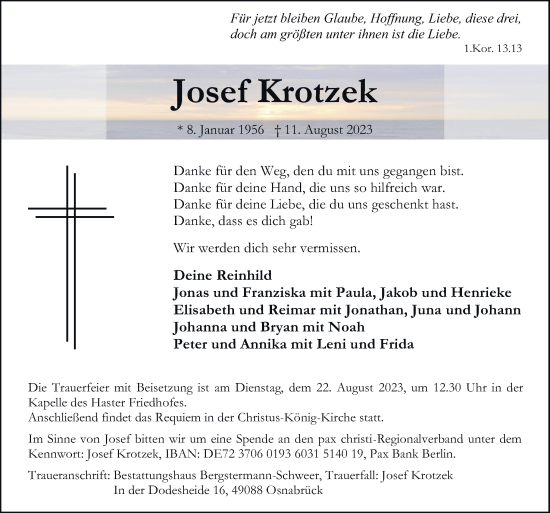 Für jetzt bleiben Glaube, Hoffnung, Liebe, diese drei, doch am größten unter ihnen ist die Liebe.
1.Kor. 13.13

Josef Krotzek

* 8. Januar 1956 † 11. August 2023

Danke für den Weg, den du mit uns gegangen bist.
Danke für deine Hand, die uns so hilfreich war.
Danke für deine Liebe, die du uns geschenkt hast.
Danke, dass es dich gab!

Wir werden dich sehr vermissen.

Deine Reinhild
Jonas und Franziska mit Paula, Jakob und Henrieke
Elisabeth und Reimar mit Jonathan, Juna und Johann
Johanna und Bryan mit Noah
Peter und Annika mit Leni und Frida

Die Trauerfeier mit Beisetzung ist am Dienstag, dem 22. August 2023, um 12.30 Uhr in der Kapelle des Haster Friedhofes.
Anschließend findet das Requiem in der Christus-König-Kirche statt.

Im Sinne von Josef bitten wir um eine Spende an den pax christi-Regionalverband unter dem Kennwort: Josef Krotzek, IBAN: DE72 3706 0193 6031 5140 19, Pax Bank Berlin.

Traueranschrift: Bestattungshaus Bergstermann-Schweer, Trauerfall: Josef Krotzek
In der Dodesheide 16, 49088 Osnabrück